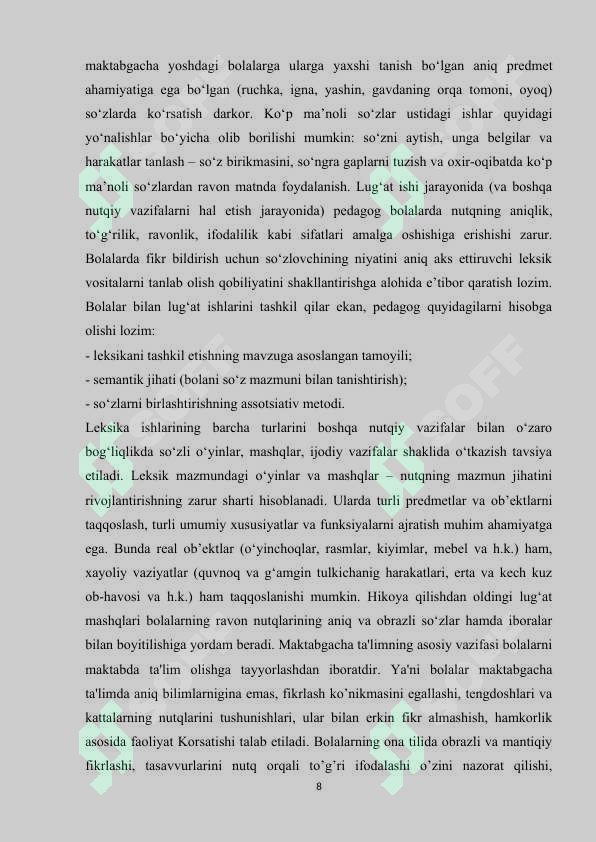 maktabgacha yoshdagi bolalarga ularga yaxshi tanish bo‘lgan aniq predmet ahamiyatiga ega bo‘lgan (ruchka, igna, yashin, gavdaning orqa tomoni, oyoq) so‘zlarda ko‘rsatish darkor. Ko‘p ma’noli so‘zlar ustidagi ishlar quyidagi yo‘nalishlar bo‘yicha olib borilishi mumkin: so‘zni aytish, unga belgilar va harakatlar tanlash – so‘z birikmasini, so‘ngra gaplarni tuzish va oxir-oqibatda ko‘p ma’noli so‘zlardan ravon matnda foydalanish. Lug‘at ishi jarayonida (va boshqa nutqiy vazifalarni hal etish jarayonida) pedagog bolalarda nutqning aniqlik, to‘g‘rilik, ravonlik, ifodalilik kabi sifatlari amalga oshishiga erishishi zarur. Bolalarda fikr bildirish uchun so‘zlovchining niyatini aniq aks ettiruvchi leksik vositalarni tanlab olish qobiliyatini shakllantirishga alohida e’tibor qaratish lozim. Bolalar bilan lug‘at ishlarini tashkil qilar ekan, pedagog quyidagilarni hisobga olishi lozim:
- leksikani tashkil etishning mavzuga asoslangan tamoyili;
- semantik jihati (bolani so‘z mazmuni bilan tanishtirish);
- so‘zlarni birlashtirishning assotsiativ metodi.
Leksika ishlarining barcha turlarini boshqa nutqiy vazifalar bilan o‘zaro bog‘liqlikda so‘zli o‘yinlar, mashqlar, ijodiy vazifalar shaklida o‘tkazish tavsiya etiladi. Leksik mazmundagi o‘yinlar va mashqlar – nutqning mazmun jihatini rivojlantirishning zarur sharti hisoblanadi. Ularda turli predmetlar va ob’ektlarni taqqoslash, turli umumiy xususiyatlar va funksiyalarni ajratish muhim ahamiyatga ega. Bunda real ob’ektlar (o‘yinchoqlar, rasmlar, kiyimlar, mebel va h.k.) ham, xayoliy vaziyatlar (quvnoq va g‘amgin tulkichanig harakatlari, erta va kech kuz ob-havosi va h.k.) ham taqqoslanishi mumkin. Hikoya qilishdan oldingi lug‘at mashqlari bolalarning ravon nutqlarining aniq va obrazli so‘zlar hamda iboralar bilan boyitilishiga yordam beradi. Maktabgacha ta'limning asosiy vazifasi bolalarni maktabda ta'lim olishga tayyorlashdan iboratdir. Ya'ni bolalar maktabgacha ta'limda aniq bilimlarnigina emas, fikrlash ko’nikmasini egallashi, tengdoshlari va kattalarning nutqlarini tushunishlari, ular bilan erkin fikr almashish, hamkorlik asosida faoliyat Korsatishi talab etiladi. Bolalarning ona tilida obrazli va mantiqiy fikrlashi, tasavvurlarini nutq orqali to’g’ri ifodalashi o’zini nazorat qilishi,
8